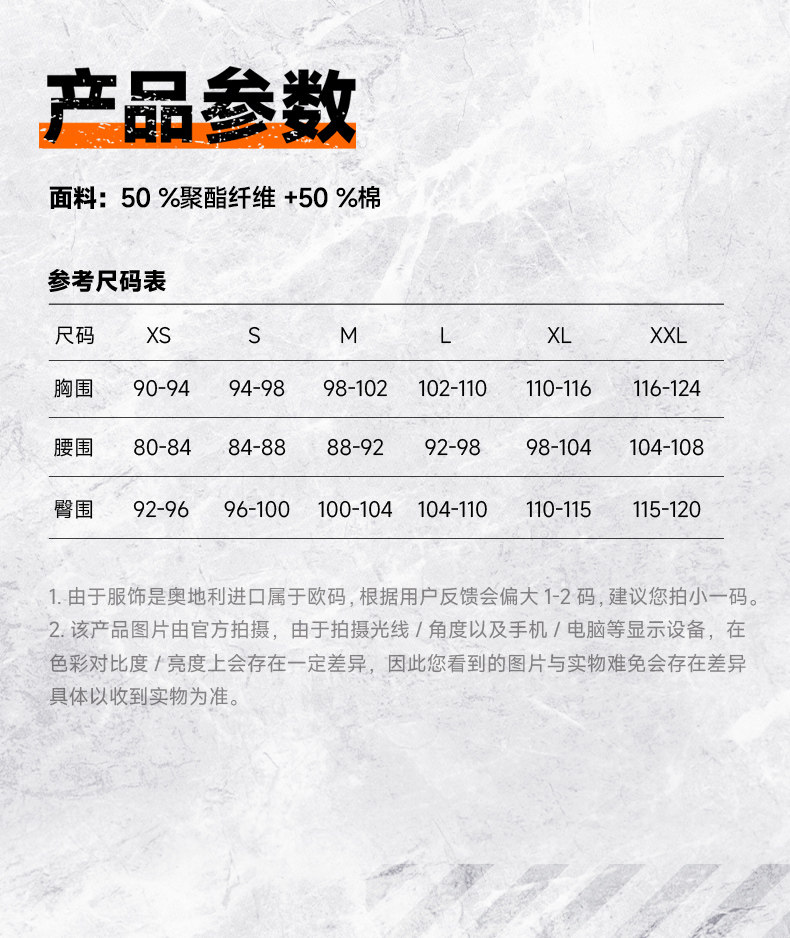 产品参数

面料：50 %聚酯纤维 +50 %棉

参考尺码表

| 尺码 | XS | S | M | L | XL | XXL |
|---|---|---|---|---|---|---|
| 胸围 | 90-94 | 94-98 | 98-102 | 102-110 | 110-116 | 116-124 |
| 腰围 | 80-84 | 84-88 | 88-92 | 92-98 | 98-104 | 104-108 |
| 臀围 | 92-96 | 96-100 | 100-104 | 104-110 | 110-115 | 115-120 |

1. 由于服饰是奥地利进口属于欧码，根据用户反馈会偏大 1-2 码，建议您拍小一码。
2. 该产品图片由官方拍摄，由于拍摄光线 / 角度以及手机 / 电脑等显示设备，在色彩对比度 / 亮度上会存在一定差异，因此您看到的图片与实物难免会存在差异具体以收到实物为准。